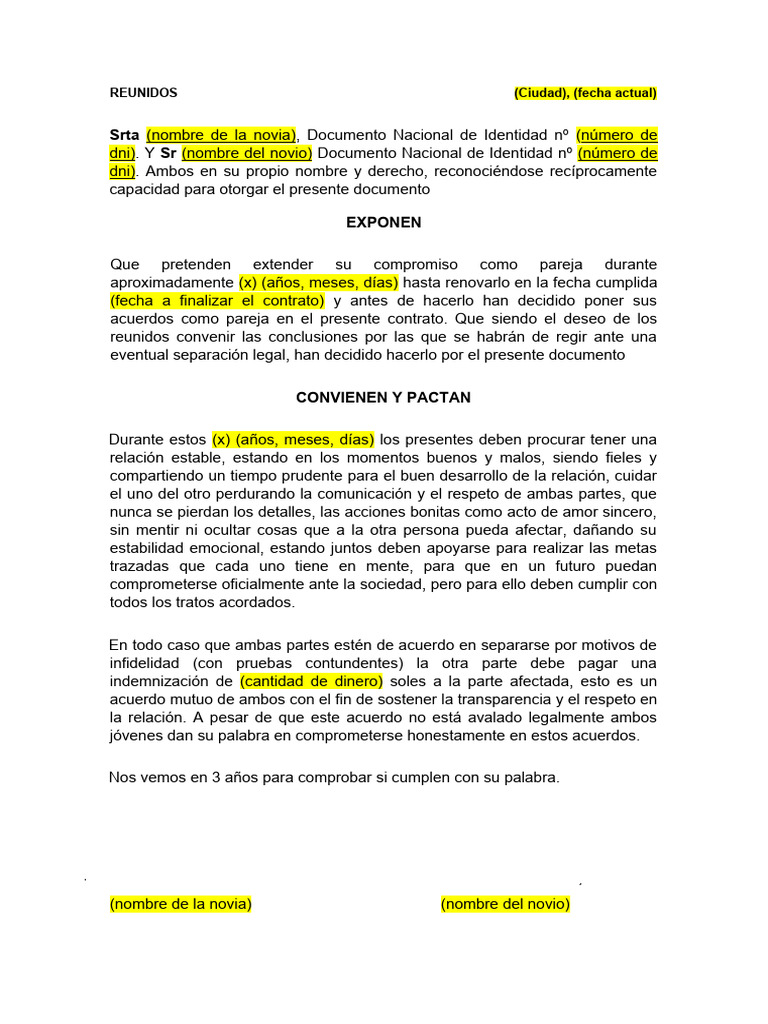 REUNIDOS (Ciudad), (fecha actual)

Srta (nombre de la novia), Documento Nacional de Identidad nº (número de dni). Y Sr (nombre del novio) Documento Nacional de Identidad nº (número de dni). Ambos en su propio nombre y derecho, reconociéndose recíprocamente capacidad para otorgar el presente documento

EXPONEN

Que pretenden extender su compromiso como pareja durante aproximadamente (x) (años, meses, días) hasta renovarlo en la fecha cumplida (fecha a finalizar el contrato) y antes de hacerlo han decidido poner sus acuerdos como pareja en el presente contrato. Que siendo el deseo de los reunidos convenir las conclusiones por las que se habrán de regir ante una eventual separación legal, han decidido hacerlo por el presente documento

CONVIENEN Y PACTAN

Durante estos (x) (años, meses, días) los presentes deben procurar tener una relación estable, estando en los momentos buenos y malos, siendo fieles y compartiendo un tiempo prudente para el buen desarrollo de la relación, cuidar el uno del otro perdurando la comunicación y el respeto de ambas partes, que nunca se pierdan los detalles, las acciones bonitas como acto de amor sincero, sin mentir ni ocultar cosas que a la otra persona pueda afectar, dañando su estabilidad emocional, estando juntos deben apoyarse para realizar las metas trazadas que cada uno tiene en mente, para que en un futuro puedan comprometerse oficialmente ante la sociedad, pero para ello deben cumplir con todos los tratos acordados.

En todo caso que ambas partes estén de acuerdo en separarse por motivos de infidelidad (con pruebas contundentes) la otra parte debe pagar una indemnización de (cantidad de dinero) soles a la parte afectada, esto es un acuerdo mutuo de ambos con el fin de sostener la transparencia y el respeto en la relación. A pesar de que este acuerdo no está avalado legalmente ambos jóvenes dan su palabra en comprometerse honestamente en estos acuerdos.

Nos vemos en 3 años para comprobar si cumplen con su palabra.

(nombre de la novia) (nombre del novio)